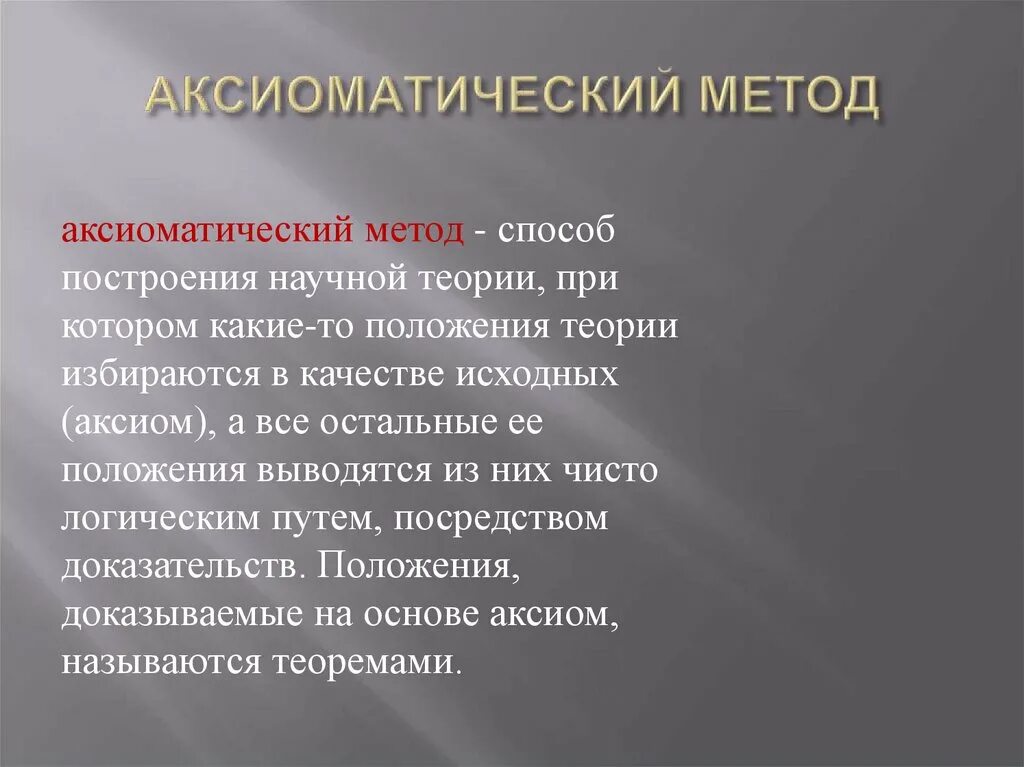 АКСИОМАТИЧЕСКИЙ МЕТОД

аксиоматический метод - способ построения научной теории, при котором какие-то положения теории избираются в качестве исходных (аксиом), а все остальные ее положения выводятся из них чисто логическим путем, посредством доказательств. Положения, доказываемые на основе аксиом, называются теоремами.